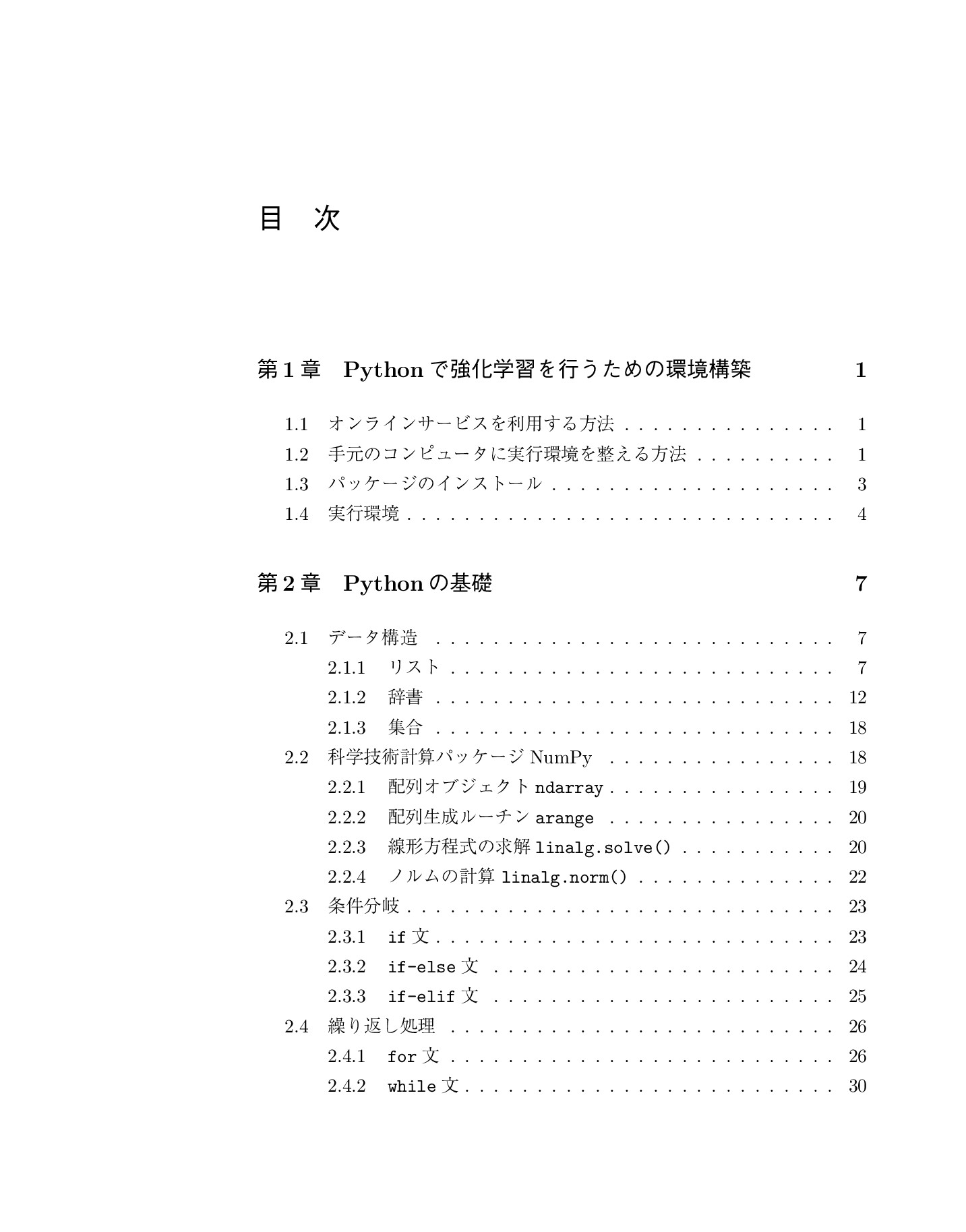 目 次

第1章 Pythonで強化学習を行うための環境構築 1

1.1 オンラインサービスを利用する方法 1
1.2 手元のコンピュータに実行環境を整える方法 1
1.3 パッケージのインストール 3
1.4 実行環境 4

第2章 Pythonの基礎 7

2.1 データ構造 7
2.1.1 リスト 7
2.1.2 辞書 12
2.1.3 集合 18
2.2 科学技術計算パッケージNumPy 18
2.2.1 配列オブジェクトndarray 19
2.2.2 配列生成ルーチンarange 20
2.2.3 線形方程式の求解linalg.solve() 20
2.2.4 ノルムの計算linalg.norm() 22
2.3 条件分岐 23
2.3.1 if文 23
2.3.2 if-else文 24
2.3.3 if-elif文 25
2.4 繰り返し処理 26
2.4.1 for文 26
2.4.2 while文 30